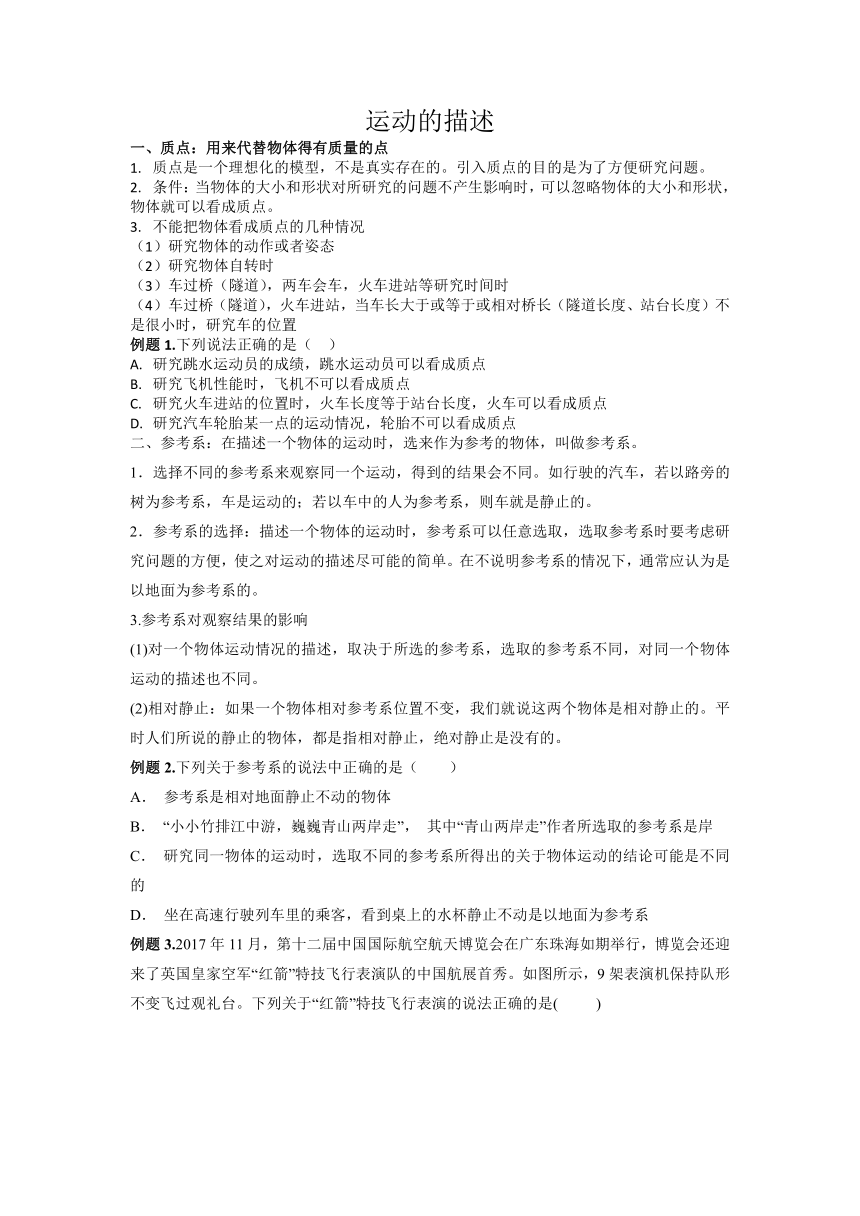 运动的描述

一、质点：用来代替物体得有质量的点

1. 质点是一个理想化的模型，不是真实存在的。引入质点的目的是为了方便研究问题。

2. 条件：当物体的大小和形状对所研究的问题不产生影响时，可以忽略物体的大小和形状，物体就可以看成质点。

3. 不能把物体看成质点的几种情况

（1）研究物体的动作或者姿态

（2）研究物体自转时

（3）车过桥（隧道），两车会车，火车进站等研究时间时

（4）车过桥（隧道），火车进站，当车长大于或等于或相对桥长（隧道长度、站台长度）不是很小时，研究车的位置

例题 1.下列说法正确的是（　）

A. 研究跳水运动员的成绩，跳水运动员可以看成质点

B. 研究飞机性能时，飞机不可以看成质点

C. 研究火车进站的位置时，火车长度等于站台长度，火车可以看成质点

D. 研究汽车轮胎某一点的运动情况，轮胎不可以看成质点

二、参考系：在描述一个物体的运动时，选来作为参考的物体，叫做参考系。

1．选择不同的参考系来观察同一个运动，得到的结果会不同。如行驶的汽车，若以路旁的树为参考系，车是运动的；若以车中的人为参考系，则车就是静止的。

2．参考系的选择：描述一个物体的运动时，参考系可以任意选取，选取参考系时要考虑研究问题的方便，使之对运动的描述尽可能的简单。在不说明参考系的情况下，通常应认为是以地面为参考系的。

3.参考系对观察结果的影响

(1)对一个物体运动情况的描述，取决于所选的参考系，选取的参考系不同，对同一个物体运动的描述也不同。

(2)相对静止：如果一个物体相对参考系位置不变，我们就说这两个物体是相对静止的。平时人们所说的静止的物体，都是指相对静止，绝对静止是没有的。

例题 2.下列关于参考系的说法中正确的是（　　）

A． 参考系是相对地面静止不动的物体

B． “小小竹排江中游，巍巍青山两岸走”， 其中“青山两岸走”作者所选取的参考系是岸

C． 研究同一物体的运动时，选取不同的参考系所得出的关于物体运动的结论可能是不同的

D． 坐在高速行驶列车里的乘客，看到桌上的水杯静止不动是以地面为参考系

例题 3.2017 年 11 月，第十二届中国国际航空航天博览会在广东珠海如期举行，博览会还迎来了英国皇家空军“红箭”特技飞行表演队的中国航展首秀。如图所示，9 架表演机保持队形不变飞过观礼台。下列关于“红箭”特技飞行表演的说法正确的是(　　)